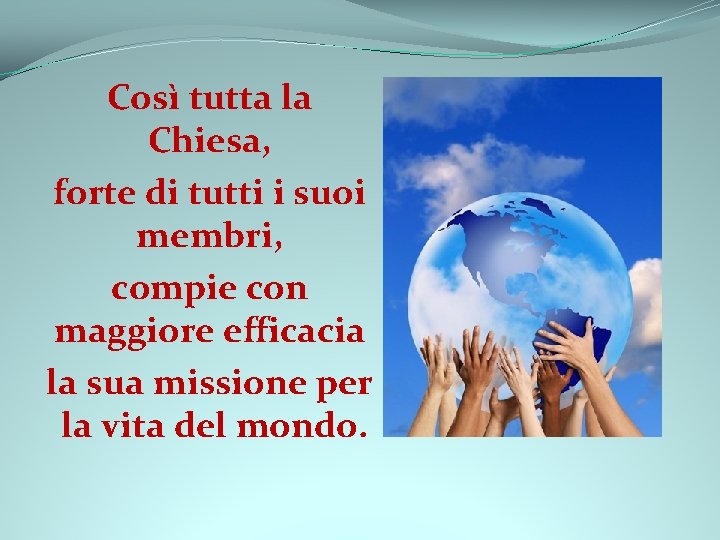 Così tutta la Chiesa,

forte di tutti i suoi membri,

compie con maggiore efficacia

la sua missione per la vita del mondo.